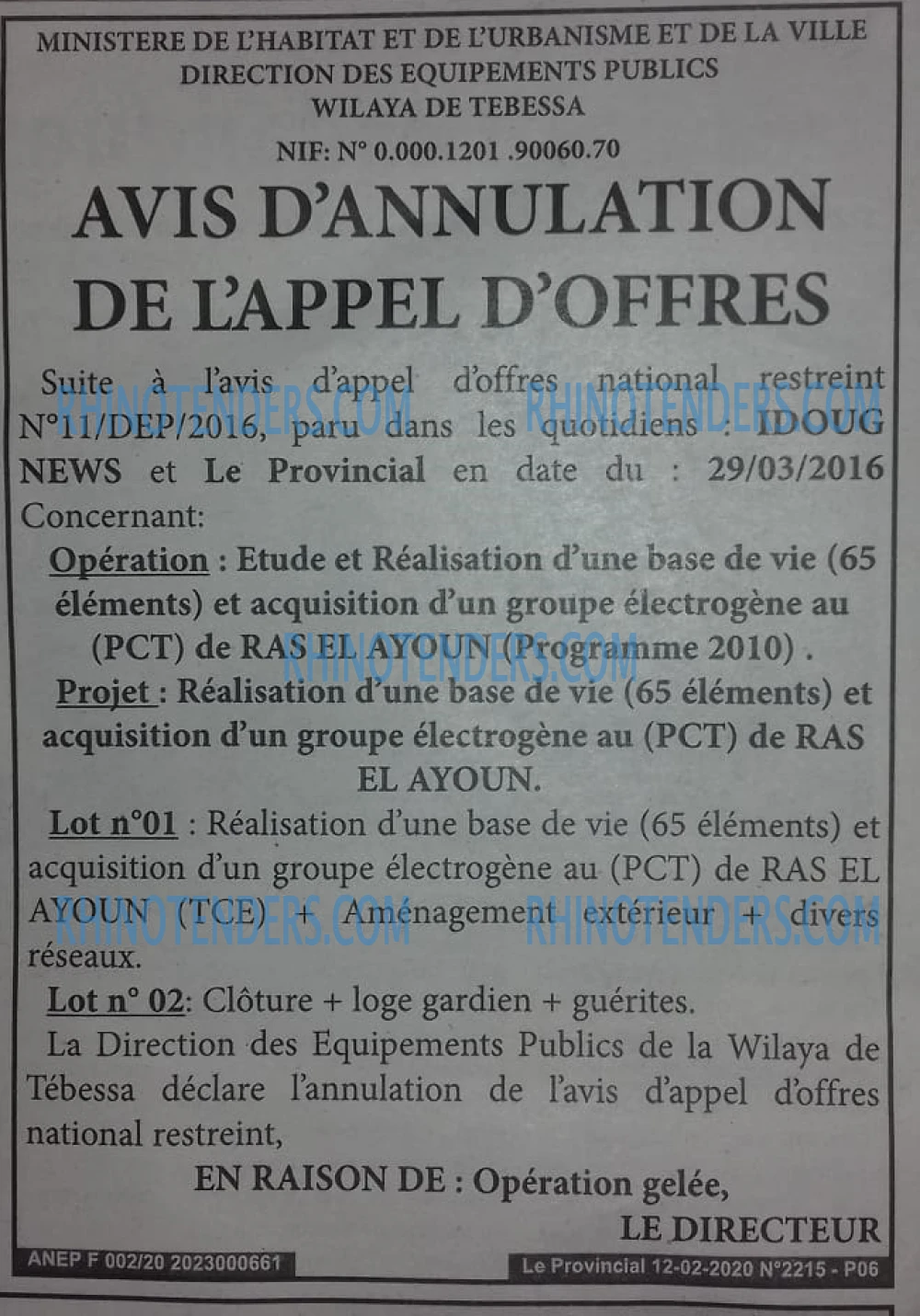 MINISTERE DE L'HABITAT ET DE L'URBANISME ET DE LA VILLE
DIRECTION DES EQUIPEMENTS PUBLICS
WILAYA DE TEBESSA
NIF: N° 0.000.1201 .90060.70

AVIS D'ANNULATION
DE L'APPEL D'OFFRES

Suite à l'avis d'appel d'offres national restreint N°11/DEP/2016, paru dans les quotidiens : IDOUG NEWS et Le Provincial en date du : 29/03/2016 Concernant:

Opération : Etude et Réalisation d'une base de vie (65 éléments) et acquisition d'un groupe électrogène au (PCT) de RAS EL AYOUN (Programme 2010) .

Projet : Réalisation d'une base de vie (65 éléments) et acquisition d'un groupe électrogène au (PCT) de RAS EL AYOUN.

Lot n°01 : Réalisation d'une base de vie (65 éléments) et acquisition d'un groupe électrogène au (PCT) de RAS EL AYOUN (TCE) + Aménagement extérieur + divers réseaux.

Lot n° 02: Clôture + loge gardien + guérites.

La Direction des Equipements Publics de la Wilaya de Tébessa déclare l'annulation de l'avis d'appel d'offres national restreint,

EN RAISON DE : Opération gelée,

LE DIRECTEUR

ANEP F 002/20 2023000661

Le Provincial 12-02-2020 N°2215 - P06

RHINOTENDERS.COM